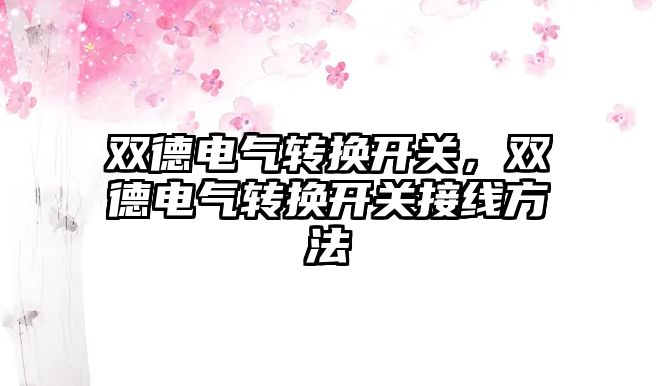 双德电气转换开关，双德电气转换开关接线方法